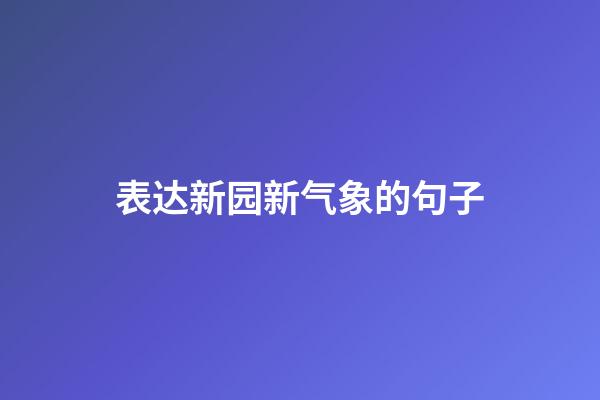 表达新园新气象的句子